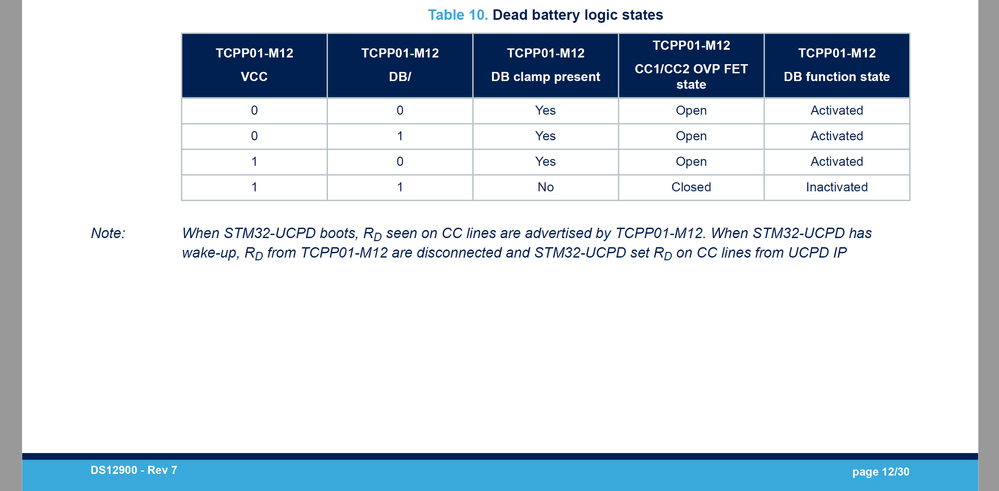 Table 10. Dead battery logic states

| TCPP01-M12 VCC | TCPP01-M12 DB/ | TCPP01-M12 DB clamp present | TCPP01-M12 CC1/CC2 OVP FET state | TCPP01-M12 DB function state |
|---|---|---|---|---|
| 0 | 0 | Yes | Open | Activated |
| 0 | 1 | Yes | Open | Activated |
| 1 | 0 | Yes | Open | Activated |
| 1 | 1 | No | Closed | Inactivated |

Note: When STM32-UCPD boots, $R_D$ seen on CC lines are advertised by TCPP01-M12. When STM32-UCPD has wake-up, $R_D$ from TCPP01-M12 are disconnected and STM32-UCPD set $R_D$ on CC lines from UCPD IP

DS12900 - Rev 7

page 12/30